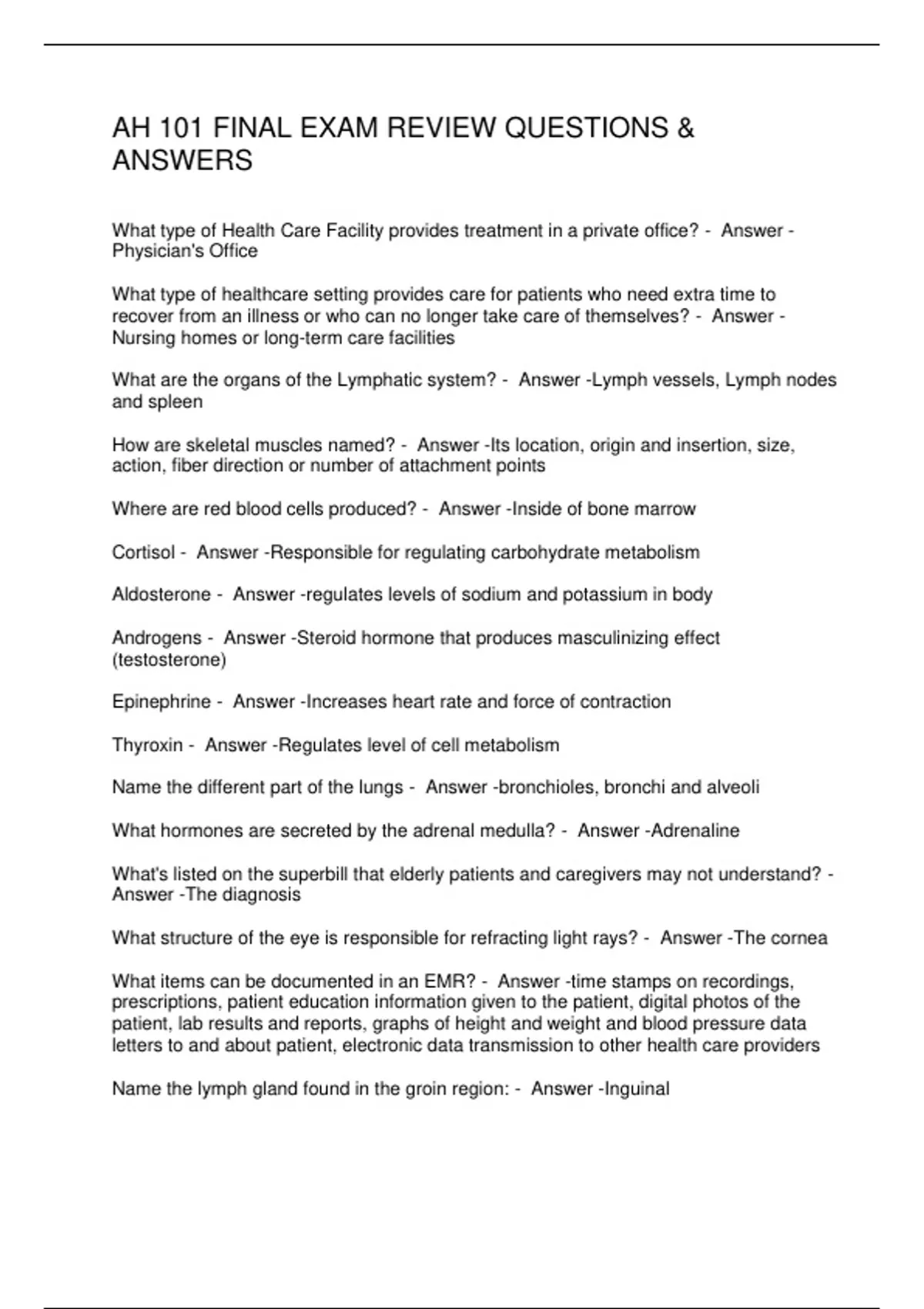 AH 101 FINAL EXAM REVIEW QUESTIONS & ANSWERS

What type of Health Care Facility provides treatment in a private office? - Answer - Physician's Office

What type of healthcare setting provides care for patients who need extra time to recover from an illness or who can no longer take care of themselves? - Answer - Nursing homes or long-term care facilities

What are the organs of the Lymphatic system? - Answer -Lymph vessels, Lymph nodes and spleen

How are skeletal muscles named? - Answer -Its location, origin and insertion, size, action, fiber direction or number of attachment points

Where are red blood cells produced? - Answer -Inside of bone marrow

Cortisol - Answer -Responsible for regulating carbohydrate metabolism

Aldosterone - Answer -regulates levels of sodium and potassium in body

Androgens - Answer -Steroid hormone that produces masculinizing effect (testosterone)

Epinephrine - Answer -Increases heart rate and force of contraction

Thyroxin - Answer -Regulates level of cell metabolism

Name the different part of the lungs - Answer -bronchioles, bronchi and alveoli

What hormones are secreted by the adrenal medulla? - Answer -Adrenaline

What's listed on the superbill that elderly patients and caregivers may not understand? - Answer -The diagnosis

What structure of the eye is responsible for refracting light rays? - Answer -The cornea

What items can be documented in an EMR? - Answer -time stamps on recordings, prescriptions, patient education information given to the patient, digital photos of the patient, lab results and reports, graphs of height and weight and blood pressure data letters to and about patient, electronic data transmission to other health care providers

Name the lymph gland found in the groin region: - Answer -Inguinal